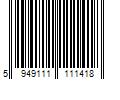 5 949111 111418